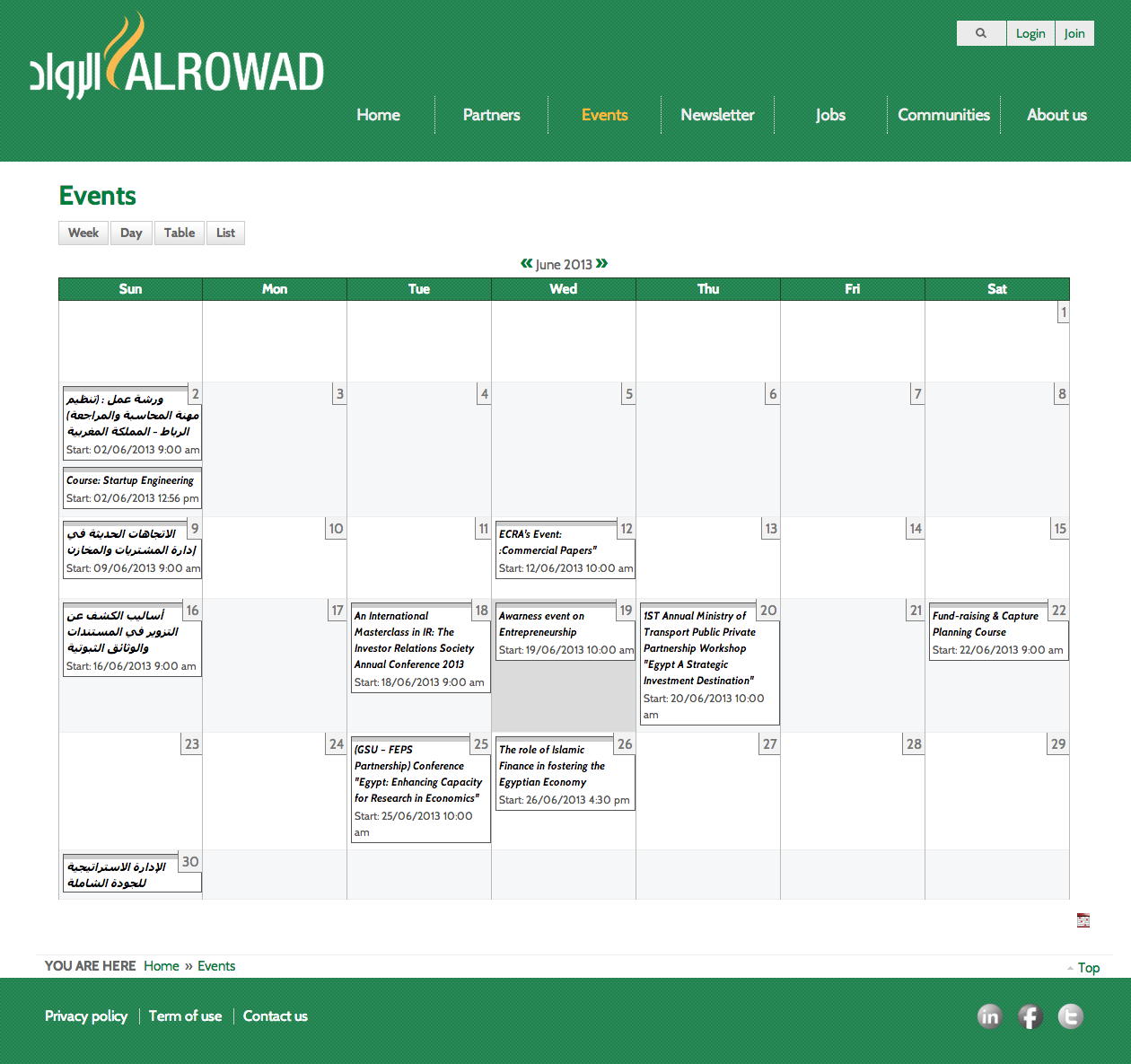 الرواد ALROWAD

Login Join

Home Partners Events Newsletter Jobs Communities About us

Events

Week Day Table List

« June 2013 »

| Sun | Mon | Tue | Wed | Thu | Fri | Sat |
|---|---|---|---|---|---|---|
| | | | | | | 1 |
| 2 ورشة عمل : (تنظيم مهنة المحاسبة والمراجعة) الرباط - المملكة المغربية Start: 02/06/2013 9:00 am Course: Startup Engineering Start: 02/06/2013 12:56 pm | 3 | 4 | 5 | 6 | 7 | 8 |
| 9 الاتجاهات الحديثة فى إدارة المشتريات والمخازن Start: 09/06/2013 9:00 am | 10 | 11 | 12 ECRA's Event: :Commercial Papers" Start: 12/06/2013 10:00 am | 13 | 14 | 15 |
| 16 أساليب الكشف عن التزوير فى المستندات والوثائق الثبوتية Start: 16/06/2013 9:00 am | 17 | 18 An International Masterclass in IR: The Investor Relations Society Annual Conference 2013 Start: 18/06/2013 9:00 am | 19 Awarness event on Entrepreneurship Start: 19/06/2013 10:00 am | 20 1ST Annual Ministry of Transport Public Private Partnership Workshop "Egypt A Strategic Investment Destination" Start: 20/06/2013 10:00 am | 21 | 22 Fund-raising & Capture Planning Course Start: 22/06/2013 9:00 am |
| 23 | 24 | 25 (GSU - FEPS Partnership) Conference "Egypt: Enhancing Capacity for Research in Economics" Start: 25/06/2013 10:00 am | 26 The role of Islamic Finance in fostering the Egyptian Economy Start: 26/06/2013 4:30 pm | 27 | 28 | 29 |
| 30 الإدارة الاستراتيجية للجودة الشاملة | | | | | | |

YOU ARE HERE Home » Events

Top

Privacy policy | Term of use | Contact us